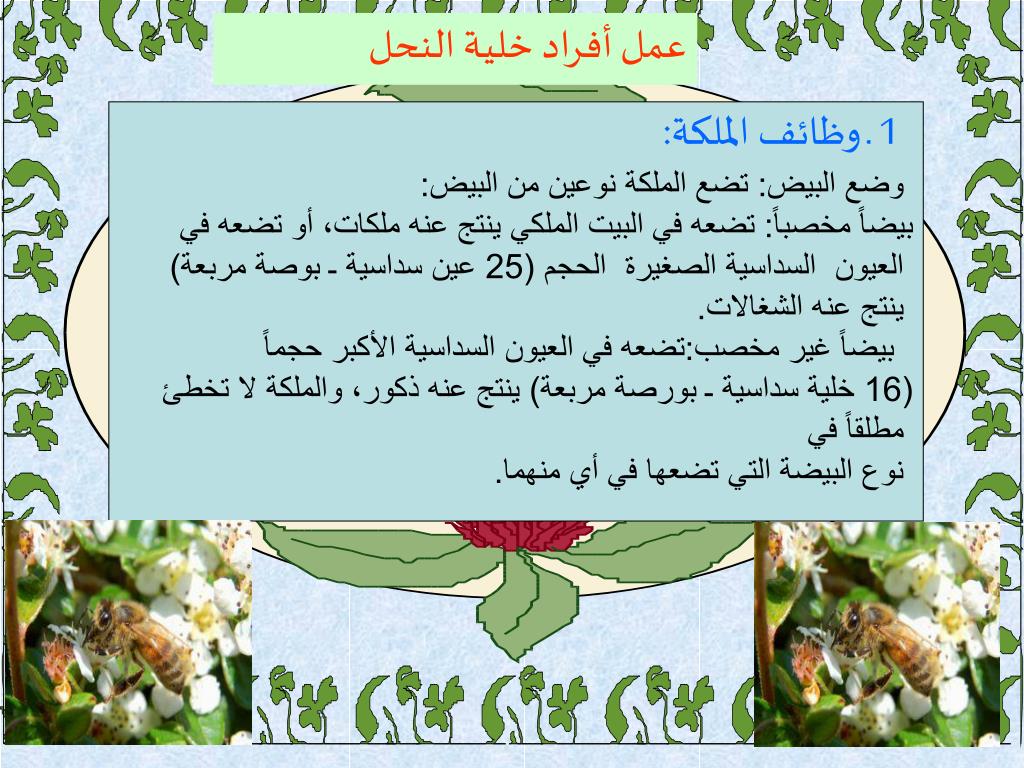 عمل أفراد خلية النحل

1.وظائف الملكة:

وضع البيض: تضع الملكة نوعين من البيض:
بيضاً مخصباً: تضعه في البيت الملكي ينتج عنه ملكات، أو تضعه في العيون السداسية الصغيرة الحجم (25 عين سداسية ـ بوصة مربعة) ينتج عنه الشغالات.
بيضاً غير مخصب:تضعه في العيون السداسية الأكبر حجماً (16 خلية سداسية ـ بورصة مربعة) ينتج عنه ذكور، والملكة لا تخطئ مطلقاً في
نوع البيضة التي تضعها في أي منهما.